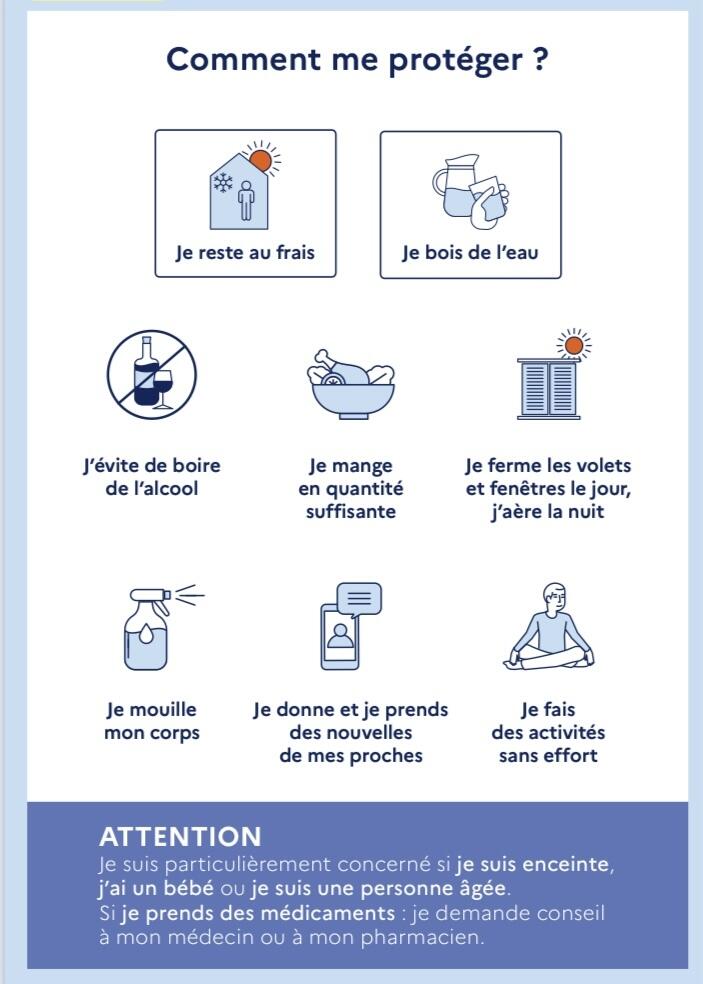 Comment me protéger ?

Je reste au frais

Je bois de l'eau

J'évite de boire de l'alcool

Je mange en quantité suffisante

Je ferme les volets et fenêtres le jour, j'aère la nuit

Je mouille mon corps

Je donne et je prends des nouvelles de mes proches

Je fais des activités sans effort

ATTENTION
Je suis particulièrement concerné si je suis enceinte, j'ai un bébé ou je suis une personne âgée.
Si je prends des médicaments : je demande conseil à mon médecin ou à mon pharmacien.